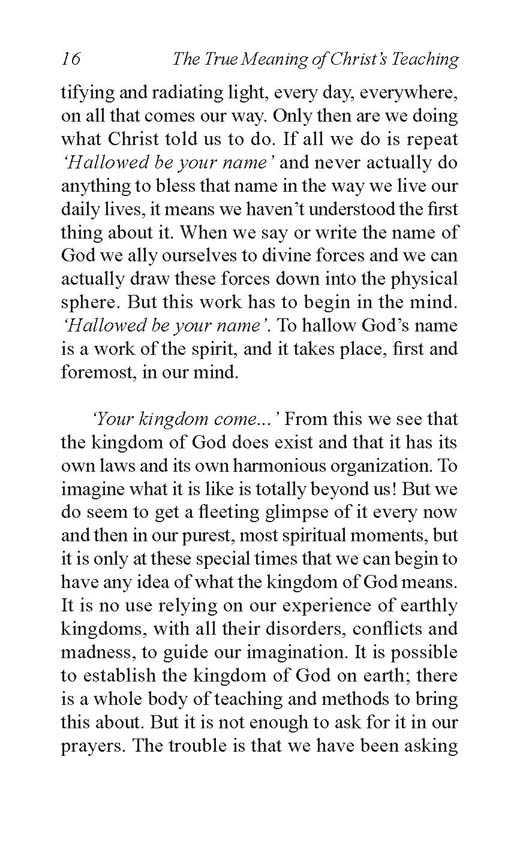 16 The True Meaning of Christ's Teaching

tifying and radiating light, every day, everywhere, on all that comes our way. Only then are we doing what Christ told us to do. If all we do is repeat 'Hallowed be your name' and never actually do anything to bless that name in the way we live our daily lives, it means we haven't understood the first thing about it. When we say or write the name of God we ally ourselves to divine forces and we can actually draw these forces down into the physical sphere. But this work has to begin in the mind. 'Hallowed be your name'. To hallow God's name is a work of the spirit, and it takes place, first and foremost, in our mind.

'Your kingdom come...' From this we see that the kingdom of God does exist and that it has its own laws and its own harmonious organization. To imagine what it is like is totally beyond us! But we do seem to get a fleeting glimpse of it every now and then in our purest, most spiritual moments, but it is only at these special times that we can begin to have any idea of what the kingdom of God means. It is no use relying on our experience of earthly kingdoms, with all their disorders, conflicts and madness, to guide our imagination. It is possible to establish the kingdom of God on earth; there is a whole body of teaching and methods to bring this about. But it is not enough to ask for it in our prayers. The trouble is that we have been asking